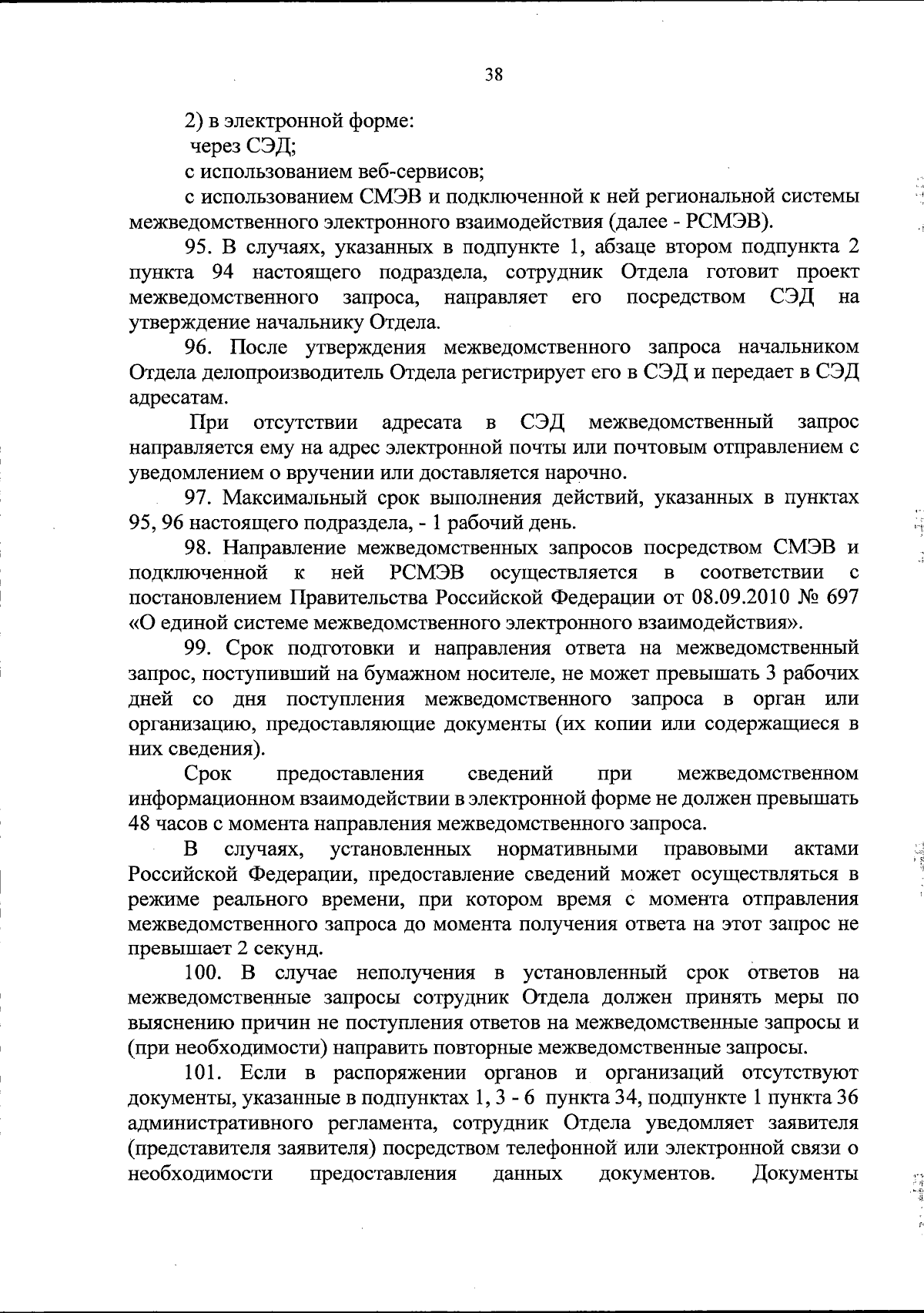 38

2) в электронной форме:

через СЭД;

с использованием веб-сервисов;

с использованием СМЭВ и подключенной к ней региональной системы межведомственного электронного взаимодействия (далее - РСМЭВ).

95. В случаях, указанных в подпункте 1, абзаце втором подпункта 2 пункта 94 настоящего подраздела, сотрудник Отдела готовит проект межведомственного запроса, направляет его посредством СЭД на утверждение начальнику Отдела.

96. После утверждения межведомственного запроса начальником Отдела делопроизводитель Отдела регистрирует его в СЭД и передает в СЭД адресатам.

При отсутствии адресата в СЭД межведомственный запрос направляется ему на адрес электронной почты или почтовым отправлением с уведомлением о вручении или доставляется нарочно.

97. Максимальный срок выполнения действий, указанных в пунктах 95, 96 настоящего подраздела, - 1 рабочий день.

98. Направление межведомственных запросов посредством СМЭВ и подключенной к ней РСМЭВ осуществляется в соответствии с постановлением Правительства Российской Федерации от 08.09.2010 № 697 «О единой системе межведомственного электронного взаимодействия».

99. Срок подготовки и направления ответа на межведомственный запрос, поступивший на бумажном носителе, не может превышать 3 рабочих дней со дня поступления межведомственного запроса в орган или организацию, предоставляющие документы (их копии или содержащиеся в них сведения).

Срок предоставления сведений при межведомственном информационном взаимодействии в электронной форме не должен превышать 48 часов с момента направления межведомственного запроса.

В случаях, установленных нормативными правовыми актами Российской Федерации, предоставление сведений может осуществляться в режиме реального времени, при котором время с момента отправления межведомственного запроса до момента получения ответа на этот запрос не превышает 2 секунд.

100. В случае неполучения в установленный срок ответов на межведомственные запросы сотрудник Отдела должен принять меры по выяснению причин не поступления ответов на межведомственные запросы и (при необходимости) направить повторные межведомственные запросы.

101. Если в распоряжении органов и организаций отсутствуют документы, указанные в подпунктах 1, 3 - 6 пункта 34, подпункте 1 пункта 36 административного регламента, сотрудник Отдела уведомляет заявителя (представителя заявителя) посредством телефонной или электронной связи о необходимости предоставления данных документов. Документы